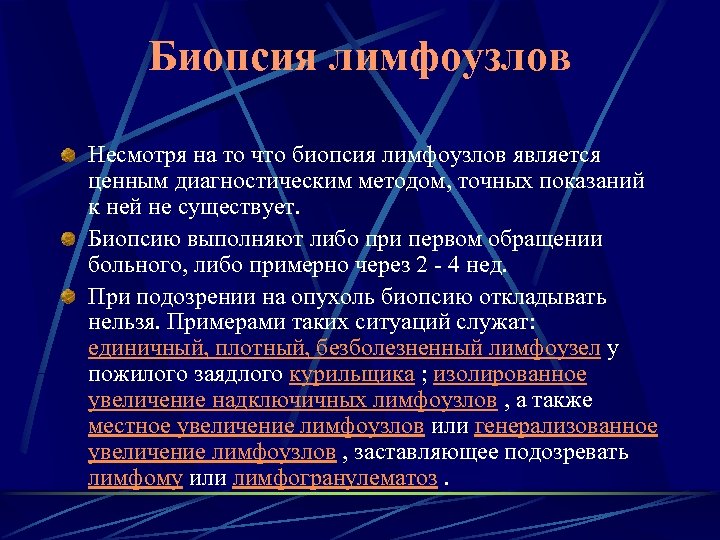 Биопсия лимфоузлов

Несмотря на то что биопсия лимфоузлов является ценным диагностическим методом, точных показаний к ней не существует.

Биопсию выполняют либо при первом обращении больного, либо примерно через 2 - 4 нед.

При подозрении на опухоль биопсию откладывать нельзя. Примерами таких ситуаций служат: единичный, плотный, безболезненный лимфоузел у пожилого заядлого курильщика ; изолированное увеличение надключичных лимфоузлов , а также местное увеличение лимфоузлов или генерализованное увеличение лимфоузлов , заставляющее подозревать лимфому или лимфогранулематоз .